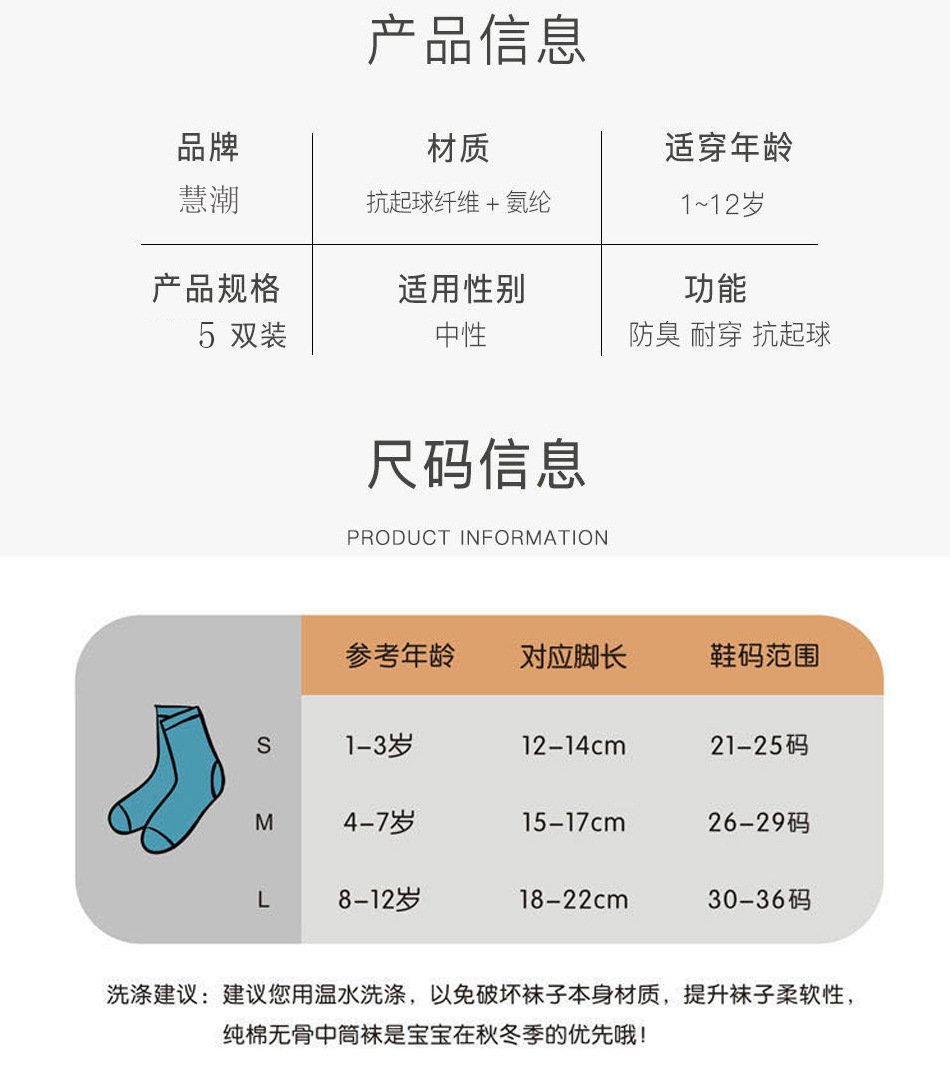 产品信息

| 品牌 | 材质 | 适穿年龄 |
|---|---|---|
| 慧潮 | 抗起球纤维 + 氨纶 | 1~12岁 |
| 产品规格 | 适用性别 | 功能 |
| 5 双装 | 中性 | 防臭 耐穿 抗起球 |

尺码信息

PRODUCT INFORMATION

| | 参考年龄 | 对应脚长 | 鞋码范围 |
|---|---|---|---|
| S | 1-3岁 | 12-14cm | 21-25码 |
| M | 4-7岁 | 15-17cm | 26-29码 |
| L | 8-12岁 | 18-22cm | 30-36码 |

洗涤建议：建议您用温水洗涤，以免破坏袜子本身材质，提升袜子柔软性，纯棉无骨中筒袜是宝宝在秋冬季的优先哦！